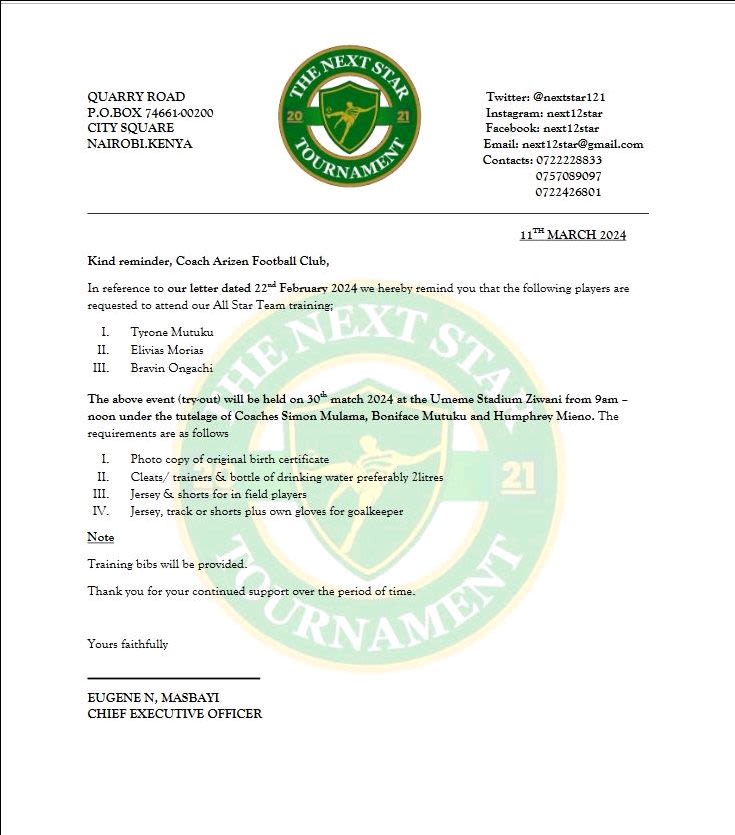 QUARRY ROAD
P.O.BOX 74661-00200
CITY SQUARE
NAIROBI.KENYA

THE NEXT STAR
20 21
TOURNAMENT

Twitter: @nextstar121
Instagram: next12star
Facebook: next12star
Email: next12star@gmail.com
Contacts: 0722228833
0757089097
0722426801

11$^{TH}$ MARCH 2024

Kind reminder, Coach Arizen Football Club,

In reference to our letter dated 22$^{nd}$ February 2024 we hereby remind you that the following players are requested to attend our All Star Team training;

I. Tyrone Mutuku
II. Elivias Morias
III. Bravin Ongachi

The above event (try-out) will be held on 30$^{th}$ match 2024 at the Umeme Stadium Ziwani from 9am – noon under the tutelage of Coaches Simon Mulama, Boniface Mutuku and Humphrey Mieno. The requirements are as follows

I. Photo copy of original birth certificate
II. Cleats/ trainers & bottle of drinking water preferably 2litres
III. Jersey & shorts for in field players
IV. Jersey, track or shorts plus own gloves for goalkeeper

Note

Training bibs will be provided.

Thank you for your continued support over the period of time.

Yours faithfully

EUGENE N, MASBAYI
CHIEF EXECUTIVE OFFICER

THE NEXT STAR
21
TOURNAMENT